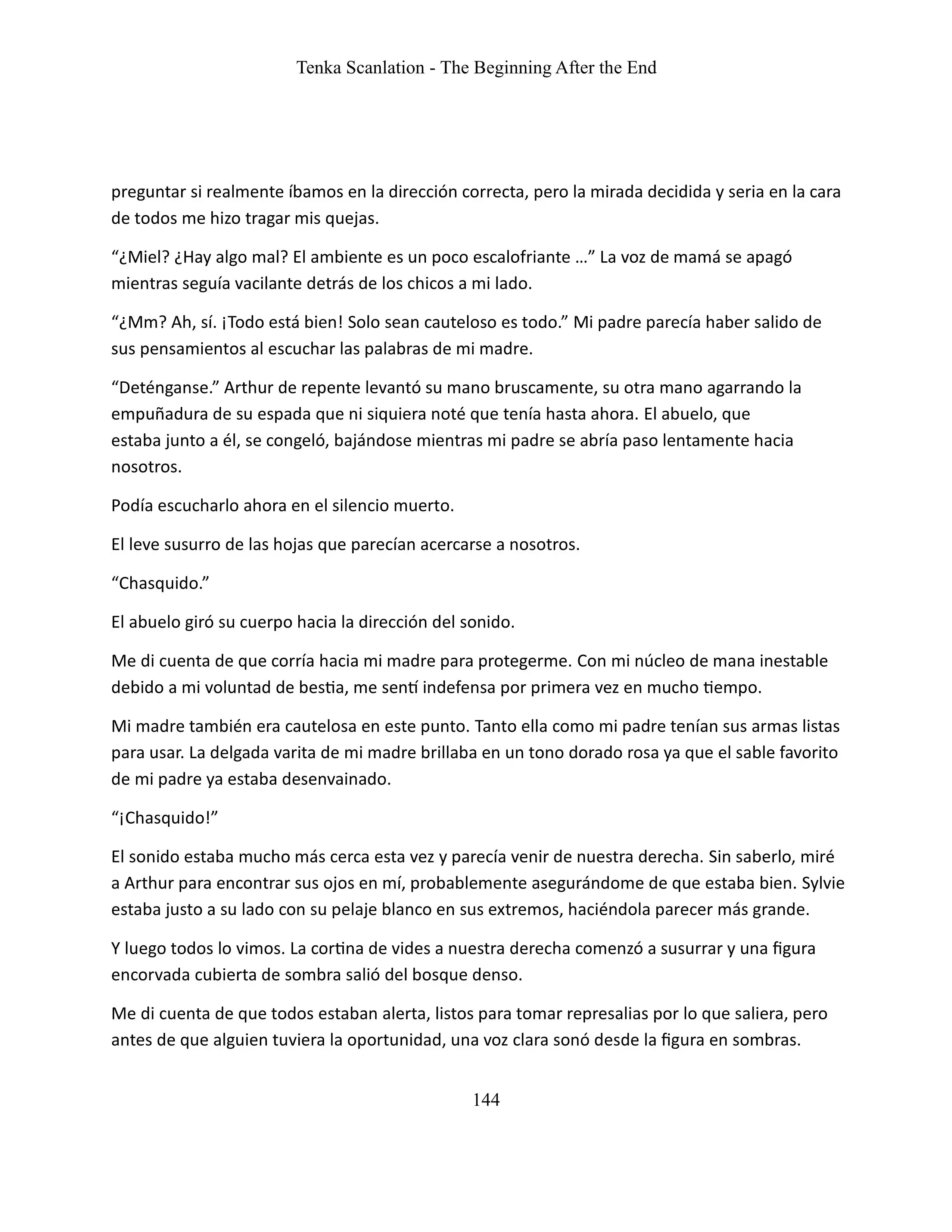 Tenka Scanlation - The Beginning After the End

preguntar si realmente íbamos en la dirección correcta, pero la mirada decidida y seria en la cara de todos me hizo tragar mis quejas.

“¿Miel? ¿Hay algo mal? El ambiente es un poco escalofriante …” La voz de mamá se apagó mientras seguía vacilante detrás de los chicos a mi lado.

“¿Mm? Ah, sí. ¡Todo está bien! Solo sean cauteloso es todo.” Mi padre parecía haber salido de sus pensamientos al escuchar las palabras de mi madre.

“Deténganse.” Arthur de repente levantó su mano bruscamente, su otra mano agarrando la empuñadura de su espada que ni siquiera noté que tenía hasta ahora. El abuelo, que estaba junto a él, se congeló, bajándose mientras mi padre se abría paso lentamente hacia nosotros.

Podía escucharlo ahora en el silencio muerto.

El leve susurro de las hojas que parecían acercarse a nosotros.

“Chasquido.”

El abuelo giró su cuerpo hacia la dirección del sonido.

Me di cuenta de que corría hacia mi madre para protegerme. Con mi núcleo de mana inestable debido a mi voluntad de bestia, me sentí indefensa por primera vez en mucho tiempo.

Mi madre también era cautelosa en este punto. Tanto ella como mi padre tenían sus armas listas para usar. La delgada varita de mi madre brillaba en un tono dorado rosa ya que el sable favorito de mi padre ya estaba desenvainado.

“¡Chasquido!”

El sonido estaba mucho más cerca esta vez y parecía venir de nuestra derecha. Sin saberlo, miré a Arthur para encontrar sus ojos en mí, probablemente asegurándome de que estaba bien. Sylvie estaba justo a su lado con su pelaje blanco en sus extremos, haciéndola parecer más grande.

Y luego todos lo vimos. La cortina de vides a nuestra derecha comenzó a susurrar y una figura encorvada cubierta de sombra salió del bosque denso.

Me di cuenta de que todos estaban alerta, listos para tomar represalias por lo que saliera, pero antes de que alguien tuviera la oportunidad, una voz clara sonó desde la figura en sombras.

144